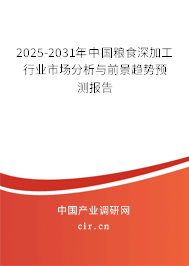 2025-2031年中国粮食深加工行业市场分析与前景趋势预测报告

中国产业调研网
cir.cn